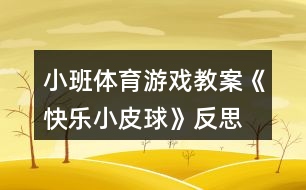 小班体育游戏教案《快乐小皮球》反思